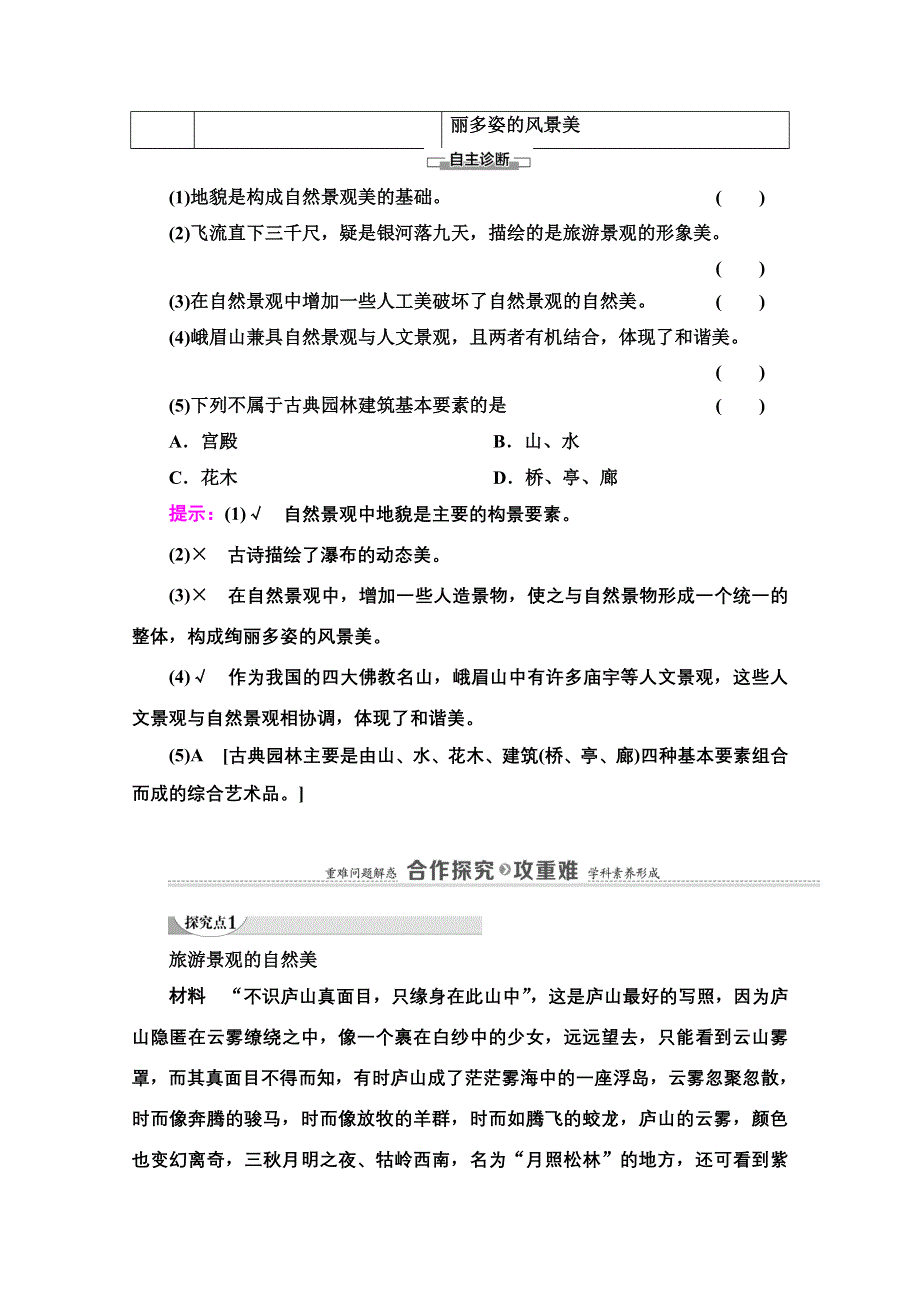 |  |  | 丽多姿的风景美 |
|---|---|---|

自主诊断

(1)地貌是构成自然景观美的基础。 ( )

(2)飞流直下三千尺，疑是银河落九天，描绘的是旅游景观的形象美。 ( )

(3)在自然景观中增加一些人工美破坏了自然景观的自然美。 ( )

(4)峨眉山兼具自然景观与人文景观，且两者有机结合，体现了和谐美。 ( )

(5)下列不属于古典园林建筑基本要素的是 ( )

A．宫殿 B．山、水

C．花木 D．桥、亭、廊

提示：(1)√ 自然景观中地貌是主要的构景要素。

(2)× 古诗描绘了瀑布的动态美。

(3)× 在自然景观中，增加一些人造景物，使之与自然景物形成一个统一的整体，构成绚丽多姿的风景美。

(4)√ 作为我国的四大佛教名山，峨眉山中有许多庙宇等人文景观，这些人文景观与自然景观相协调，体现了和谐美。

(5)A [古典园林主要是由山、水、花木、建筑(桥、亭、廊)四种基本要素组合而成的综合艺术品。]

重难问题解惑 合作探究 攻重难 学科素养形成

探究点1

旅游景观的自然美

材料 “不识庐山真面目，只缘身在此山中”，这是庐山最好的写照，因为庐山隐匿在云雾缭绕之中，像一个裹在白纱中的少女，远远望去，只能看到云山雾罩，而其真面目不得而知，有时庐山成了茫茫雾海中的一座浮岛，云雾忽聚忽散，时而像奔腾的骏马，时而像放牧的羊群，时而如腾飞的蛟龙，庐山的云雾，颜色也变幻离奇，三秋月明之夜、牯岭西南，名为“月照松林”的地方，还可看到紫